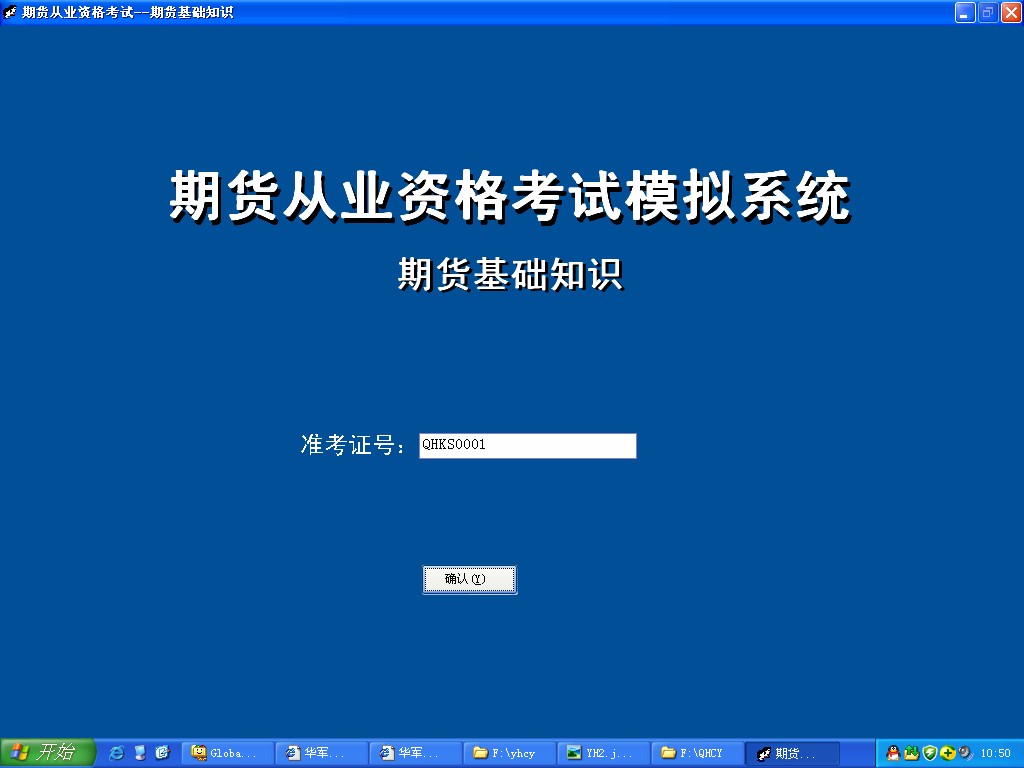 期货从业资格考试--期货基础知识

期货从业资格考试模拟系统

期货基础知识

准考证号: QHKS0001

确认(Y)

开始 Globa... 华军... 华军... F:\yhcy YH2.j... F:\QHCY 期货... 10:50